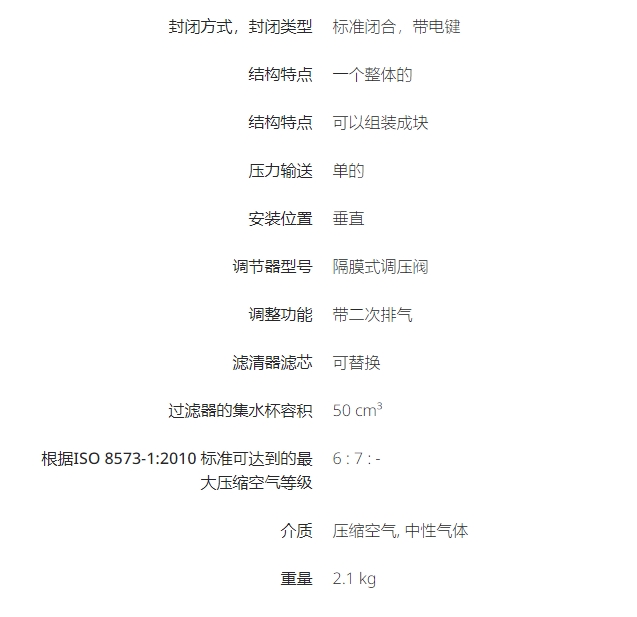 | | |
|---|---|
| 封闭方式，封闭类型 | 标准闭合，带电键 |
| 结构特点 | 一个整体的 |
| 结构特点 | 可以组装成块 |
| 压力输送 | 单的 |
| 安装位置 | 垂直 |
| 调节器型号 | 隔膜式调压阀 |
| 调整功能 | 带二次排气 |
| 滤清器滤芯 | 可替换 |
| 过滤器的集水杯容积 | 50 $cm^3$ |
| 根据ISO 8573-1:2010 标准可达到的最大压缩空气等级 | 6 : 7 : - |
| 介质 | 压缩空气, 中性气体 |
| 重量 | 2.1 kg |